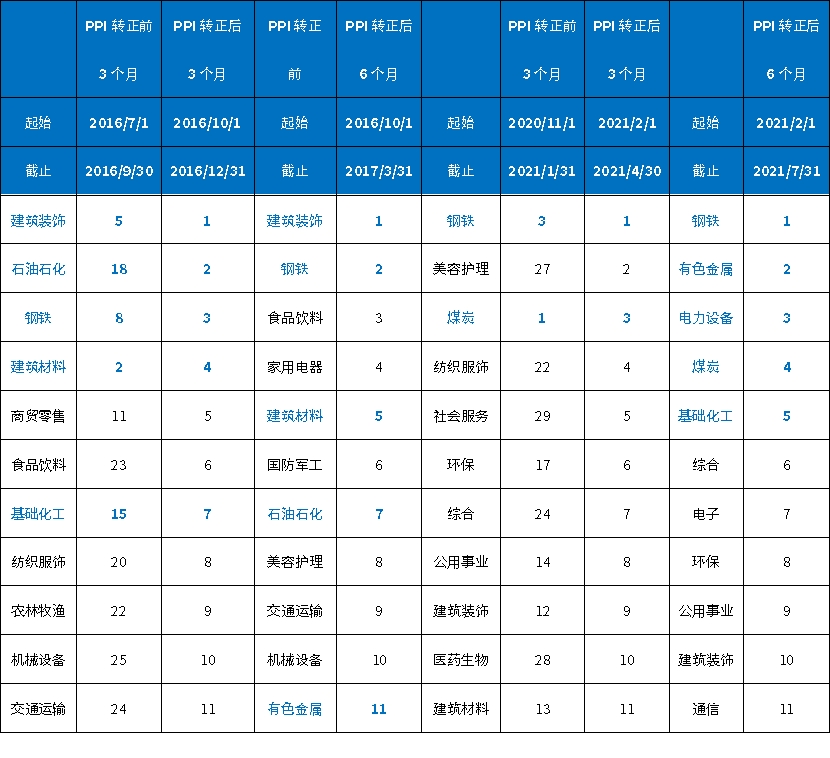 |  | PPI 转正前 3 个月 | PPI 转正后 3 个月 | PPI 转正前 | PPI 转正后 6 个月 |  | PPI 转正前 3 个月 | PPI 转正后 3 个月 |  | PPI 转正后 6 个月 |
|---|---|---|---|---|---|---|---|---|---|
| 起始 | 2016/7/1 | 2016/10/1 | 起始 | 2016/10/1 | 起始 | 2020/11/1 | 2021/2/1 | 起始 | 2021/2/1 |
| 截止 | 2016/9/30 | 2016/12/31 | 截止 | 2017/3/31 | 截止 | 2021/1/31 | 2021/4/30 | 截止 | 2021/7/31 |
| 建筑装饰 | 5 | 1 | 建筑装饰 | 1 | 钢铁 | 3 | 1 | 钢铁 | 1 |
| 石油石化 | 18 | 2 | 钢铁 | 2 | 美容护理 | 27 | 2 | 有色金属 | 2 |
| 钢铁 | 8 | 3 | 食品饮料 | 3 | 煤炭 | 1 | 3 | 电力设备 | 3 |
| 建筑材料 | 2 | 4 | 家用电器 | 4 | 纺织服饰 | 22 | 4 | 煤炭 | 4 |
| 商贸零售 | 11 | 5 | 建筑材料 | 5 | 社会服务 | 29 | 5 | 基础化工 | 5 |
| 食品饮料 | 23 | 6 | 国防军工 | 6 | 环保 | 17 | 6 | 综合 | 6 |
| 基础化工 | 15 | 7 | 石油石化 | 7 | 综合 | 24 | 7 | 电子 | 7 |
| 纺织服饰 | 20 | 8 | 美容护理 | 8 | 公用事业 | 14 | 8 | 环保 | 8 |
| 农林牧渔 | 22 | 9 | 交通运输 | 9 | 建筑装饰 | 12 | 9 | 公用事业 | 9 |
| 机械设备 | 25 | 10 | 机械设备 | 10 | 医药生物 | 28 | 10 | 建筑装饰 | 10 |
| 交通运输 | 24 | 11 | 有色金属 | 11 | 建筑材料 | 13 | 11 | 通信 | 11 |